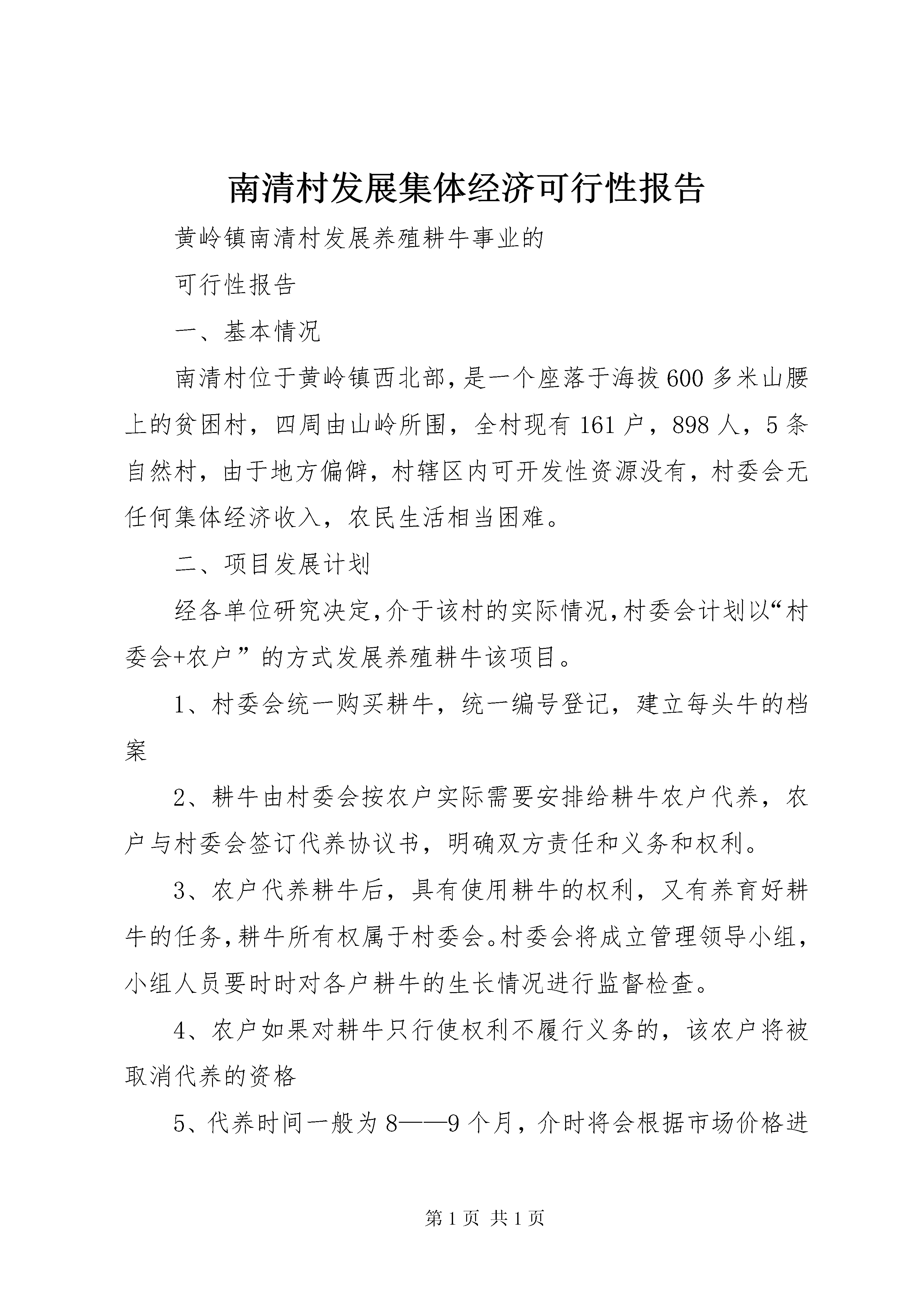 南清村发展集体经济可行性报告

黄岭镇南清村发展养殖耕牛事业的

可行性报告

一、基本情况

南清村位于黄岭镇西北部，是一个座落于海拔600多米山腰上的贫困村，四周由山岭所围，全村现有161户，898人，5条自然村，由于地方偏僻，村辖区内可开发性资源没有，村委会无任何集体经济收入，农民生活相当困难。

二、项目发展计划

经各单位研究决定，介于该村的实际情况，村委会计划以“村委会+农户”的方式发展养殖耕牛该项目。

1、村委会统一购买耕牛，统一编号登记，建立每头牛的档案

2、耕牛由村委会按农户实际需要安排给耕牛农户代养，农户与村委会签订代养协议书，明确双方责任和义务和权利。

3、农户代养耕牛后，具有使用耕牛的权利，又有养育好耕牛的任务，耕牛所有权属于村委会。村委会将成立管理领导小组，小组人员要时时对各户耕牛的生长情况进行监督检查。

4、农户如果对耕牛只行使权利不履行义务的，该农户将被取消代养的资格

5、代养时间一般为8——9个月，介时将会根据市场价格进

第1页 共1页